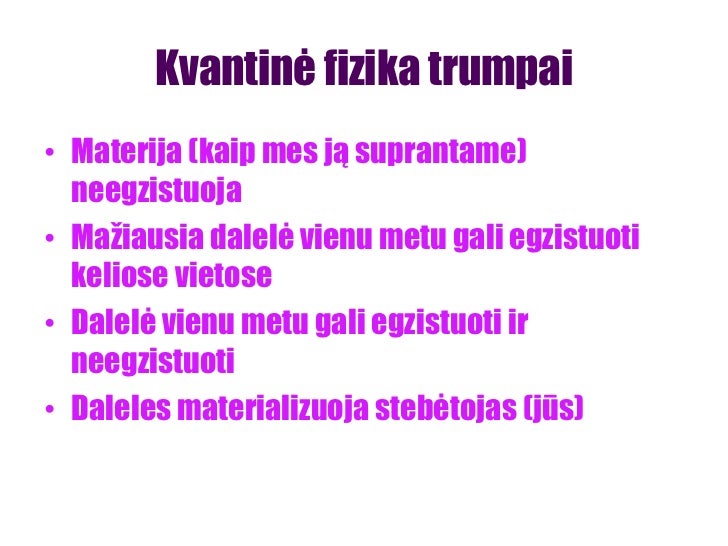 Kvantinė fizika trumpai

• Materija (kaip mes ją suprantame) neegzistuoja
• Mažiausia dalelė vienu metu gali egzistuoti keliose vietose
• Dalelė vienu metu gali egzistuoti ir neegzistuoti
• Daleles materializuoja stebėtojas (jūs)